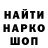 НАЙТИ
НАРКО
ШОП